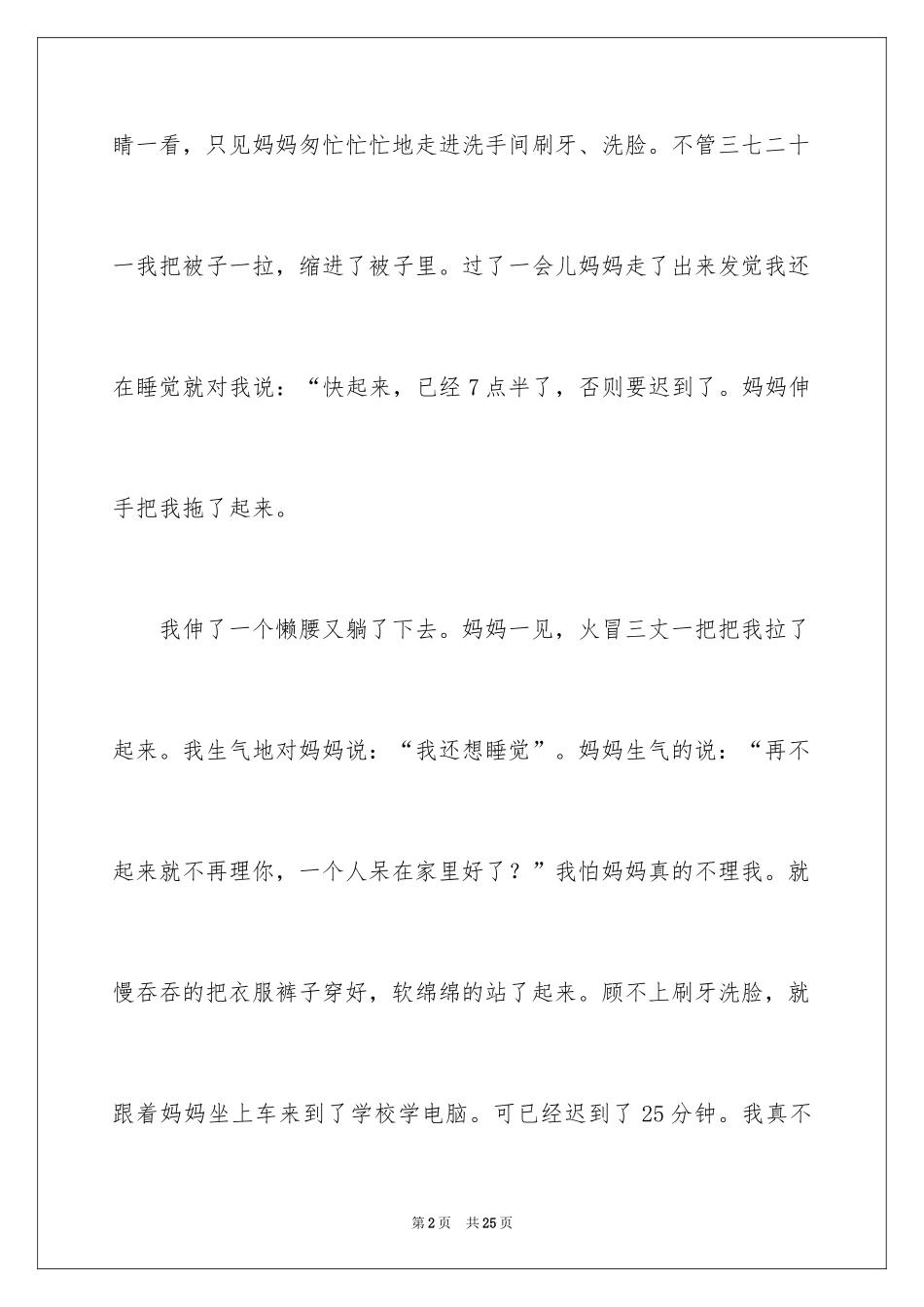 睛一看，只见妈妈匆忙忙忙地走进洗手间刷牙、洗脸。不管三七二十一我把被子一拉，缩进了被子里。过了一会儿妈妈走了出来发觉我还在睡觉就对我说：“快起来，已经7点半了，否则要迟到了。妈妈伸手把我拖了起来。

我伸了一个懒腰又躺了下去。妈妈一见，火冒三丈一把把我拉了起来。我生气地对妈妈说：“我还想睡觉”。妈妈生气的说：“再不起来就不再理你，一个人呆在家里好了？”我怕妈妈真的不理我。就慢吞吞的把衣服裤子穿好，软绵绵的站了起来。顾不上刷牙洗脸，就跟着妈妈坐上车来到了学校学电脑。可已经迟到了25分钟。我真不

第2页 共25页